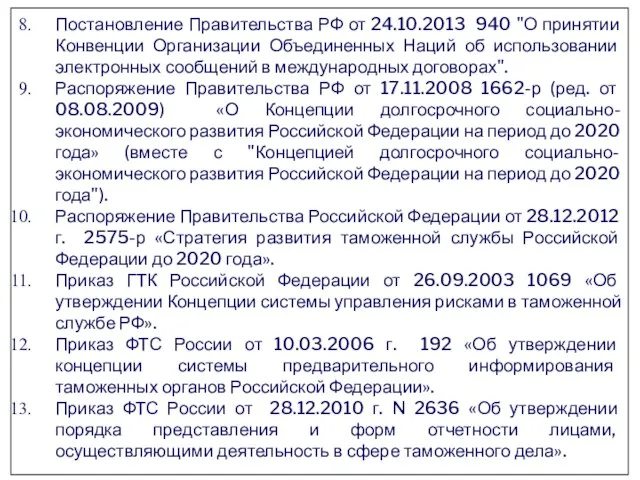 8. Постановление Правительства РФ от 24.10.2013 940 "О принятии Конвенции Организации Объединенных Наций об использовании электронных сообщений в международных договорах".
9. Распоряжение Правительства РФ от 17.11.2008 1662-р (ред. от 08.08.2009) «О Концепции долгосрочного социально-экономического развития Российской Федерации на период до 2020 года» (вместе с "Концепцией долгосрочного социально-экономического развития Российской Федерации на период до 2020 года").
10. Распоряжение Правительства Российской Федерации от 28.12.2012 г. 2575-р «Стратегия развития таможенной службы Российской Федерации до 2020 года».
11. Приказ ГТК Российской Федерации от 26.09.2003 1069 «Об утверждении Концепции системы управления рисками в таможенной службе РФ».
12. Приказ ФТС России от 10.03.2006 г. 192 «Об утверждении концепции системы предварительного информирования таможенных органов Российской Федерации».
13. Приказ ФТС России от 28.12.2010 г. N 2636 «Об утверждении порядка представления и форм отчетности лицами, осуществляющими деятельность в сфере таможенного дела».